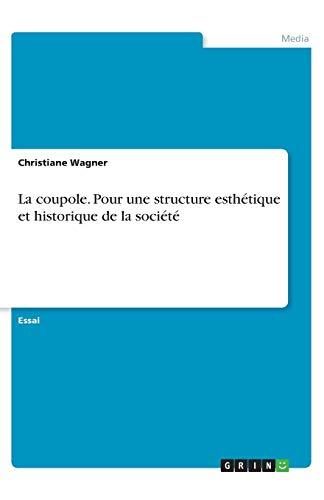 Media

Christiane Wagner

La coupole. Pour une structure esthétique et historique de la société

Essai

GRIN